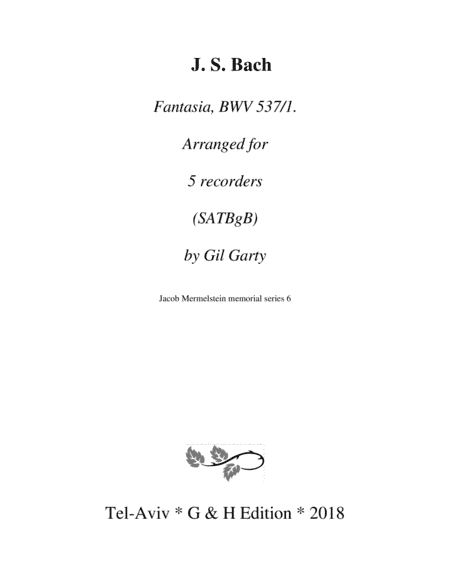 J. S. Bach

Fantasia, BWV 537/1.

Arranged for

5 recorders

(SATBgB)

by Gil Garty

Jacob Mermelstein memorial series 6

Tel-Aviv * G & H Edition * 2018